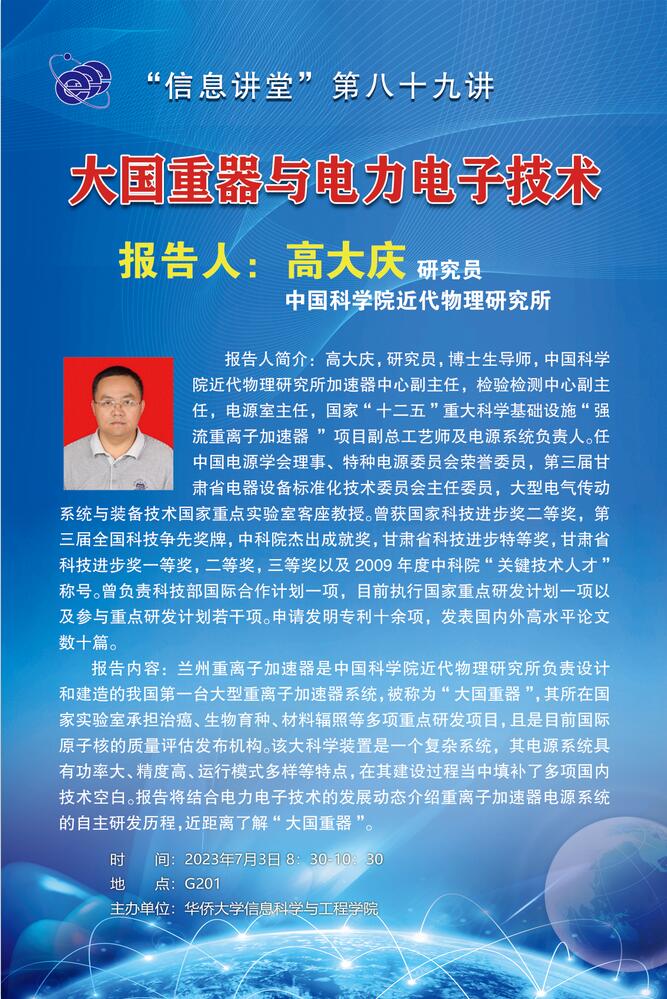 “信息讲堂”第八十九讲

大国重器与电力电子技术

报告人：高大庆 研究员

中国科学院近代物理研究所

报告人简介：高大庆，研究员，博士生导师，中国科学院近代物理研究所加速器中心副主任，检验检测中心副主任，电源室主任，国家“十二五”重大科学基础设施“强流重离子加速器”项目副总工艺师及电源系统负责人。任中国电源学会理事、特种电源委员会荣誉委员，第三届甘肃省电器设备标准化技术委员会主任委员，大型电气传动系统与装备技术国家重点实验室客座教授。曾获国家科技进步奖二等奖，第三届全国科技争先奖牌，中科院杰出成就奖，甘肃省科技进步特等奖，甘肃省科技进步奖一等奖，二等奖，三等奖以及 2009 年度中科院“关键技术人才”称号。曾负责科技部国际合作计划一项，目前执行国家重点研发计划一项以及参与重点研发计划若干项。申请发明专利十余项，发表国内外高水平论文数十篇。

报告内容：兰州重离子加速器是中国科学院近代物理研究所负责设计和建造的我国第一台大型重离子加速器系统，被称为“大国重器”，其所在国家实验室承担治癌、生物育种、材料辐照等多项重点研发项目，且是目前国际原子核的质量评估发布机构。该大科学装置是一个复杂系统，其电源系统具有功率大、精度高、运行模式多样等特点，在其建设过程当中填补了多项国内技术空白。报告将结合电力电子技术的发展动态介绍重离子加速器电源系统的自主研发历程，近距离了解“大国重器”。

时　间：2023年7月3日 8：30-10：30
地　点：G201
主办单位：华侨大学信息科学与工程学院